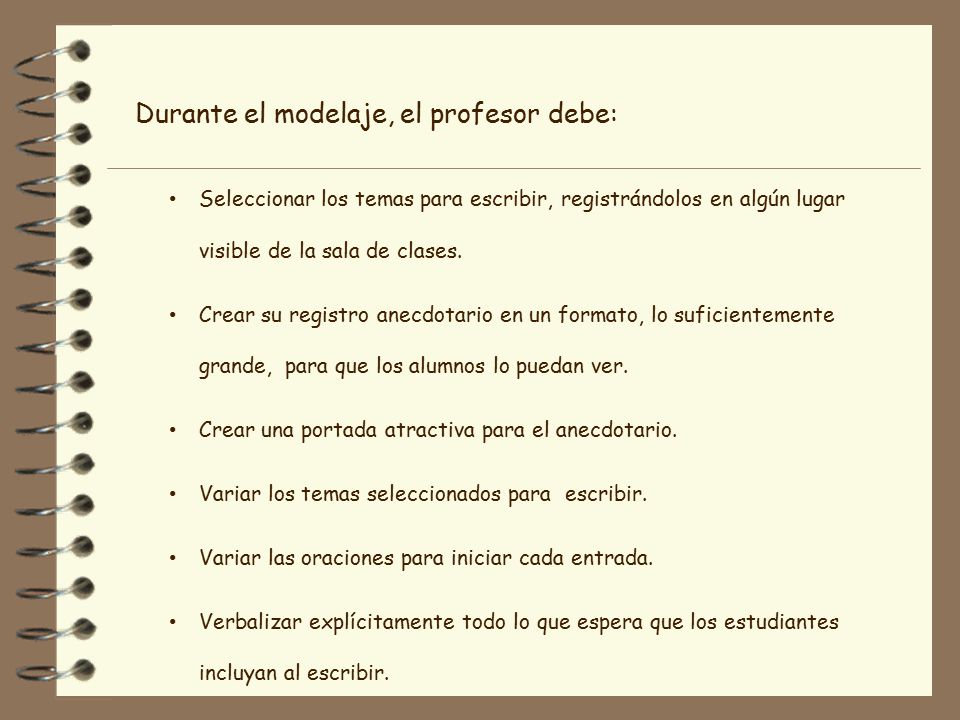 Durante el modelaje, el profesor debe:

• Seleccionar los temas para escribir, registrándolos en algún lugar visible de la sala de clases.

• Crear su registro anecdotario en un formato, lo suficientemente grande, para que los alumnos lo puedan ver.

• Crear una portada atractiva para el anecdotario.

• Variar los temas seleccionados para escribir.

• Variar las oraciones para iniciar cada entrada.

• Verbalizar explícitamente todo lo que espera que los estudiantes incluyan al escribir.